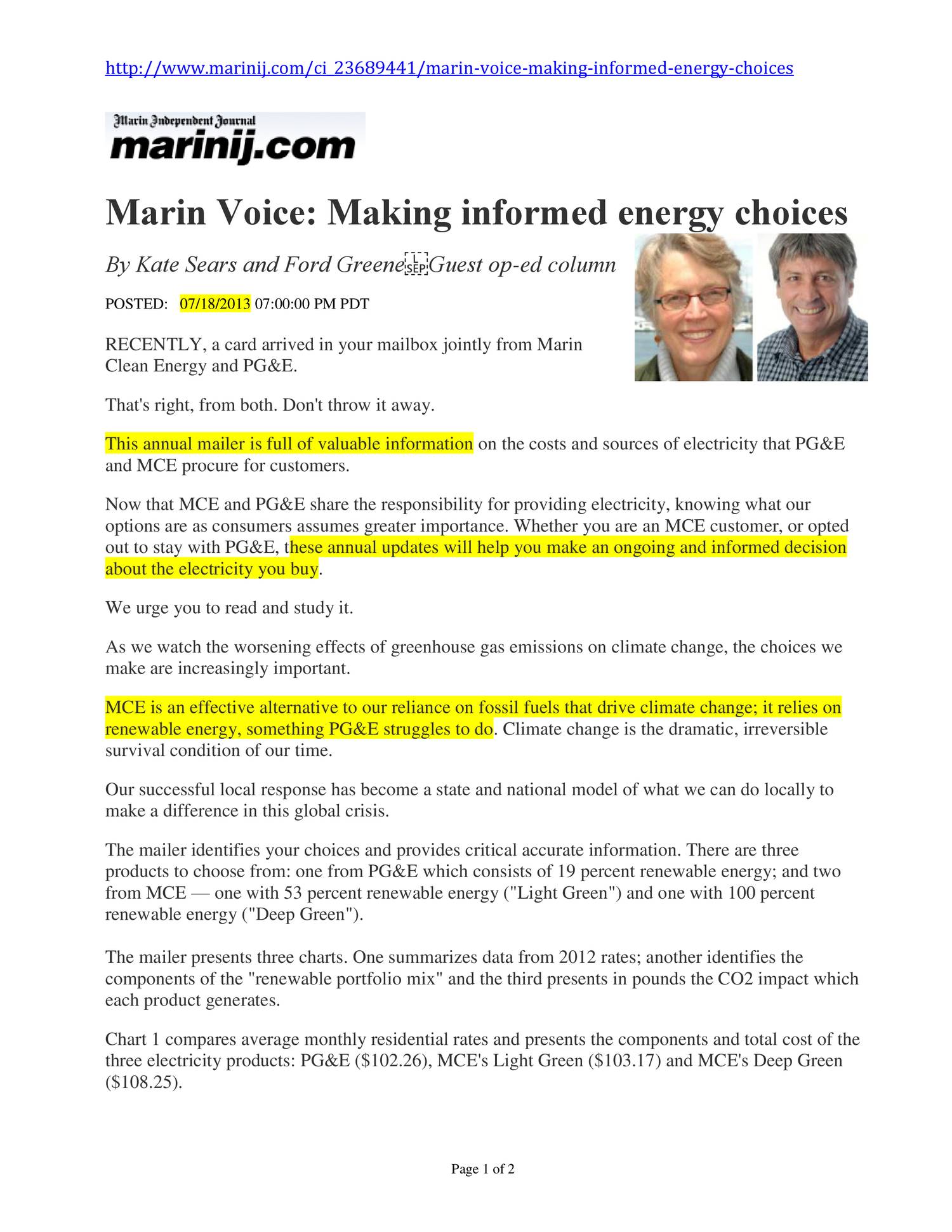 http://www.marinij.com/ci_23689441/marin-voice-making-informed-energy-choices

Marin Independent Journal
marinij.com

Marin Voice: Making informed energy choices

By Kate Sears and Ford Greene SEP Guest op-ed column

POSTED: 07/18/2013 07:00:00 PM PDT

RECENTLY, a card arrived in your mailbox jointly from Marin Clean Energy and PG&E.

That's right, from both. Don't throw it away.

This annual mailer is full of valuable information on the costs and sources of electricity that PG&E and MCE procure for customers.

Now that MCE and PG&E share the responsibility for providing electricity, knowing what our options are as consumers assumes greater importance. Whether you are an MCE customer, or opted out to stay with PG&E, these annual updates will help you make an ongoing and informed decision about the electricity you buy.

We urge you to read and study it.

As we watch the worsening effects of greenhouse gas emissions on climate change, the choices we make are increasingly important.

MCE is an effective alternative to our reliance on fossil fuels that drive climate change; it relies on renewable energy, something PG&E struggles to do. Climate change is the dramatic, irreversible survival condition of our time.

Our successful local response has become a state and national model of what we can do locally to make a difference in this global crisis.

The mailer identifies your choices and provides critical accurate information. There are three products to choose from: one from PG&E which consists of 19 percent renewable energy; and two from MCE — one with 53 percent renewable energy ("Light Green") and one with 100 percent renewable energy ("Deep Green").

The mailer presents three charts. One summarizes data from 2012 rates; another identifies the components of the "renewable portfolio mix" and the third presents in pounds the CO2 impact which each product generates.

Chart 1 compares average monthly residential rates and presents the components and total cost of the three electricity products: PG&E ($102.26), MCE's Light Green ($103.17) and MCE's Deep Green ($108.25).

Page 1 of 2